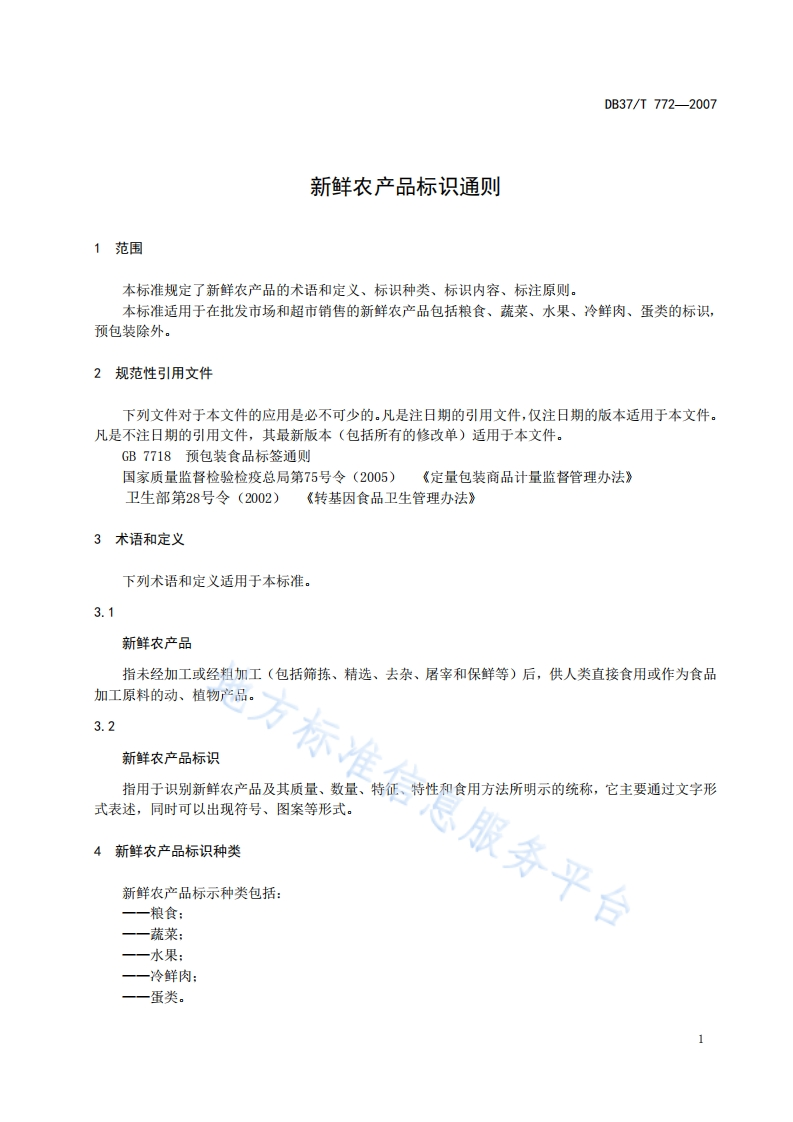 DB37/T 772—2007

新鲜农产品标识通则

1 范围

本标准规定了新鲜农产品的术语和定义、标识种类、标识内容、标注原则。

本标准适用于在批发市场和超市销售的新鲜农产品包括粮食、蔬菜、水果、冷鲜肉、蛋类的标识，预包装除外。

2 规范性引用文件

下列文件对于本文件的应用是必不可少的。凡是注日期的引用文件，仅注日期的版本适用于本文件。凡是不注日期的引用文件，其最新版本（包括所有的修改单）适用于本文件。

GB 7718 预包装食品标签通则

国家质量监督检验检疫总局第75号令（2005） 《定量包装商品计量监督管理办法》

卫生部第28号令（2002） 《转基因食品卫生管理办法》

3 术语和定义

下列术语和定义适用于本标准。

3.1

新鲜农产品

指未经加工或经粗加工（包括筛拣、精选、去杂、屠宰和保鲜等）后，供人类直接食用或作为食品加工原料的动、植物产品。

3.2

新鲜农产品标识

指用于识别新鲜农产品及其质量、数量、特征、特性和食用方法所明示的统称，它主要通过文字形式表述，同时可以出现符号、图案等形式。

4 新鲜农产品标识种类

新鲜农产品标示种类包括：

——粮食；

——蔬菜；

——水果；

——冷鲜肉；

——蛋类。

地方标准信息服务平台

1